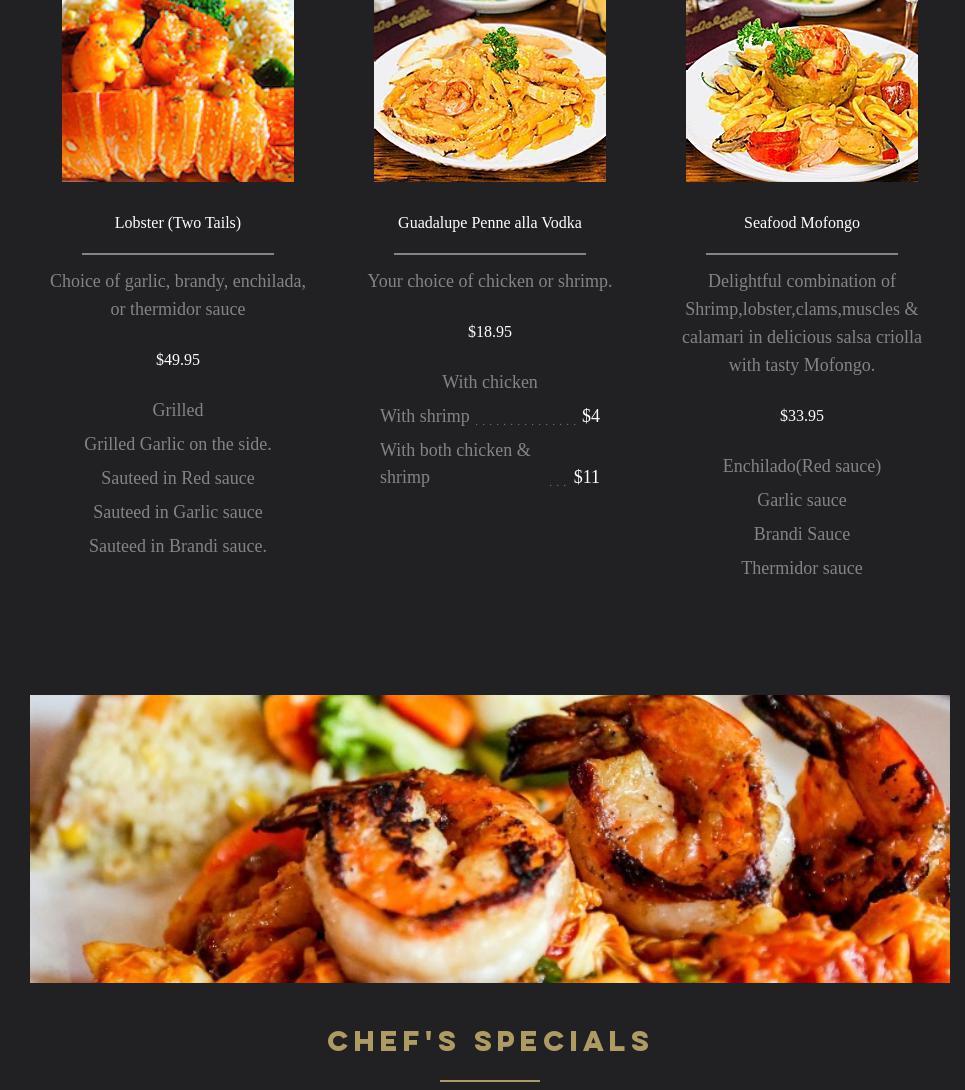 Lobster (Two Tails)

Choice of garlic, brandy, enchilada, or thermidor sauce

$49.95

Grilled

Grilled Garlic on the side.

Sauteed in Red sauce

Sauteed in Garlic sauce

Sauteed in Brandi sauce.

Guadalupe Penne alla Vodka

Your choice of chicken or shrimp.

$18.95

With chicken

With shrimp $4

With both chicken & shrimp $11

Seafood Mofongo

Delightful combination of Shrimp,lobster,clams,muscles & calamari in delicious salsa criolla with tasty Mofongo.

$33.95

Enchilado(Red sauce)

Garlic sauce

Brandi Sauce

Thermidor sauce

CHEF'S SPECIALS